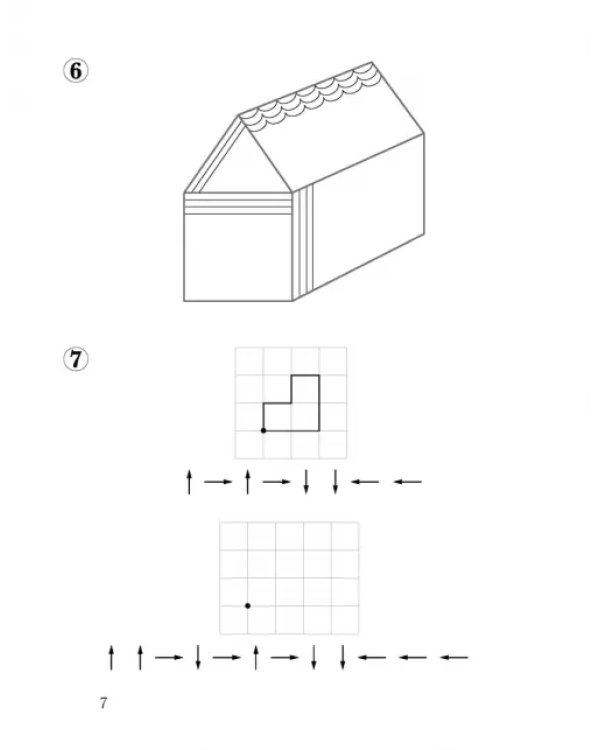 ⑥

⑦

↑ → ↑ → ↓ ↓ ← ←

↑ ↑ → ↓ → ↑ → ↓ ↓ ← ← ←

7